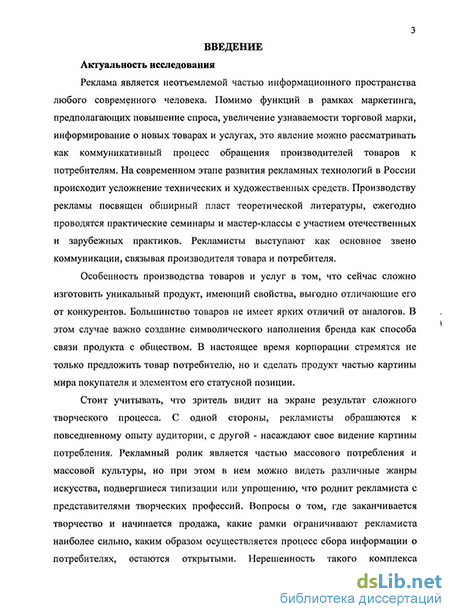 3

ВВЕДЕНИЕ

Актуальность исследования

Реклама является неотъемлемой частью информационного пространства любого современного человека. Помимо функций в рамках маркетинга, предполагающих повышение спроса, увеличение узнаваемости торговой марки, информирование о новых товарах и услугах, это явление можно рассматривать как коммуникативный процесс обращения производителей товаров к потребителям. На современном этапе развития рекламных технологий в России происходит усложнение технических и художественных средств. Производству рекламы посвящен обширный пласт теоретической литературы, ежегодно проводятся практические семинары и мастер-классы с участием отечественных и зарубежных практиков. Рекламисты выступают как основное звено коммуникации, связывая производителя товара и потребителя.

Особенность производства товаров и услуг в том, что сейчас сложно изготовить уникальный продукт, имеющий свойства, выгодно отличающие его от конкурентов. Большинство товаров не имеет ярких отличий от аналогов. В этом случае важно создание символического наполнения бренда как способа связи продукта с обществом. В настоящее время корпорации стремятся не только предложить товар потребителю, но и сделать продукт частью картины мира покупателя и элементом его статусной позиции.

Стоит учитывать, что зритель видит на экране результат сложного творческого процесса. С одной стороны, рекламисты обращаются к повседневному опыту аудитории, с другой - насаждают свое видение картины потребления. Рекламный ролик является частью массового потребления и массовой культуры, но при этом в нем можно видеть различные жанры искусства, подвергшиеся типизации или упрощению, что роднит рекламиста с представителями творческих профессий. Вопросы о том, где заканчивается творчество и начинается продажа, какие рамки ограничивают рекламиста наиболее сильно, каким образом осуществляется процесс сбора информации о потребителях, остаются открытыми. Нерешенность такого комплекса

dsLib.net
библиотека диссертаций